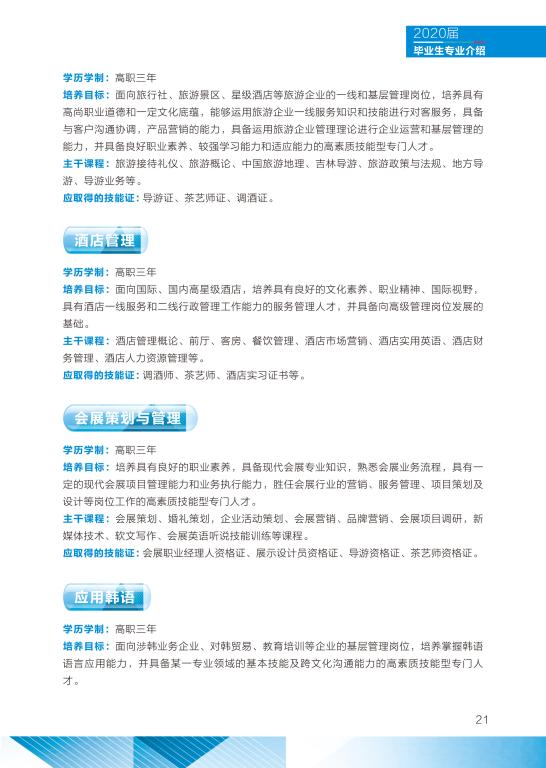 2020届
毕业生专业介绍

学历学制：高职三年
培养目标：面向旅行社、旅游景区、星级酒店等旅游企业的一线和基层管理岗位，培养具有高尚职业道德和一定文化底蕴，能够运用旅游企业一线服务知识和技能进行对客服务，具备与客户沟通协调，产品营销的能力，具备运用旅游企业管理理论进行企业运营和基层管理的能力，并具备良好职业素养、较强学习能力和适应能力的高素质技能型专门人才。
主干课程：旅游接待礼仪、旅游概论、中国旅游地理、吉林导游、旅游政策与法规、地方导游、导游业务等。
应取得的技能证：导游证、茶艺师证、调酒证。

酒店管理

学历学制：高职三年
培养目标：面向国际、国内高星级酒店，培养具有良好的文化素养、职业精神、国际视野，具有酒店一线服务和二线行政管理工作能力的服务管理人才，并具备向高级管理岗位发展的基础。
主干课程：酒店管理概论、前厅、客房、餐饮管理、酒店市场营销、酒店实用英语、酒店财务管理、酒店人力资源管理等。
应取得的技能证：调酒师、茶艺师、酒店实习证书等。

会展策划与管理

学历学制：高职三年
培养目标：培养具有良好的职业素养，具备现代会展专业知识，熟悉会展业务流程，具有一定的现代会展项目管理能力和业务执行能力，胜任会展行业的营销、服务管理、项目策划及设计等岗位工作的高素质技能型专门人才。
主干课程：会展策划、婚礼策划，企业活动策划、会展营销、品牌营销、会展项目调研，新媒体技术、软文写作、会展英语听说技能训练等课程。
应取得的技能证：会展职业经理人资格证、展示设计员资格证、导游资格证、茶艺师资格证。

应用韩语

学历学制：高职三年
培养目标：面向涉韩业务企业、对韩贸易、教育培训等企业的基层管理岗位，培养掌握韩语语言应用能力，并具备某一专业领域的基本技能及跨文化沟通能力的高素质技能型专门人才。

21